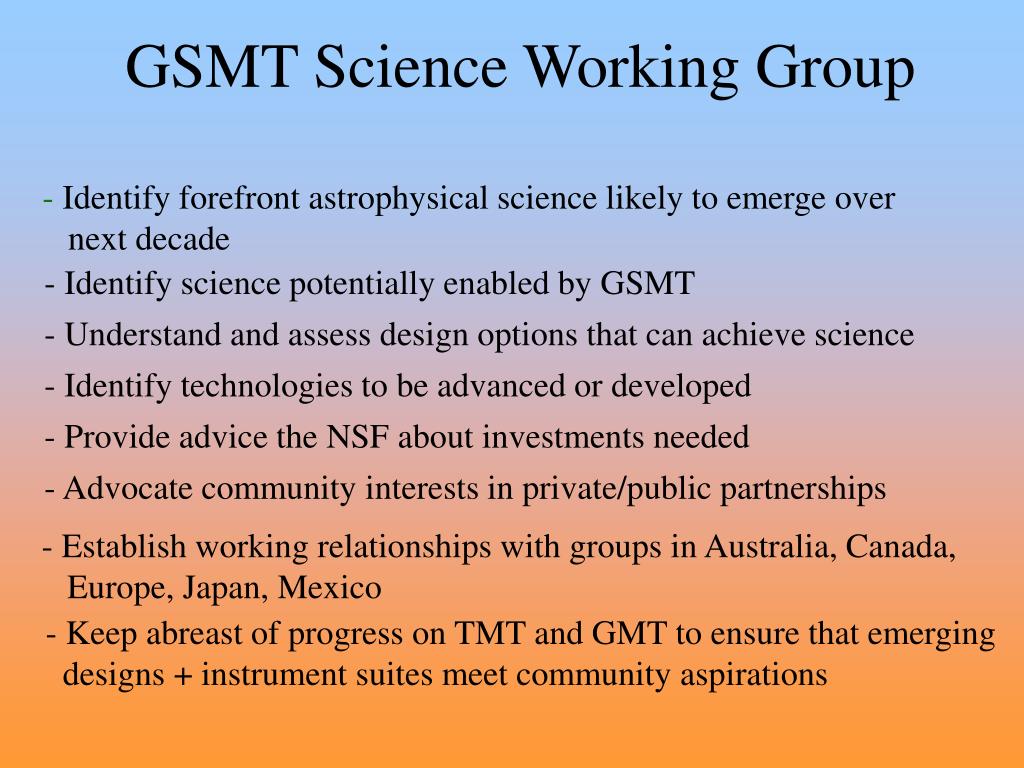 GSMT Science Working Group

- Identify forefront astrophysical science likely to emerge over next decade

- Identify science potentially enabled by GSMT

- Understand and assess design options that can achieve science

- Identify technologies to be advanced or developed

- Provide advice the NSF about investments needed

- Advocate community interests in private/public partnerships

- Establish working relationships with groups in Australia, Canada, Europe, Japan, Mexico

- Keep abreast of progress on TMT and GMT to ensure that emerging designs + instrument suites meet community aspirations